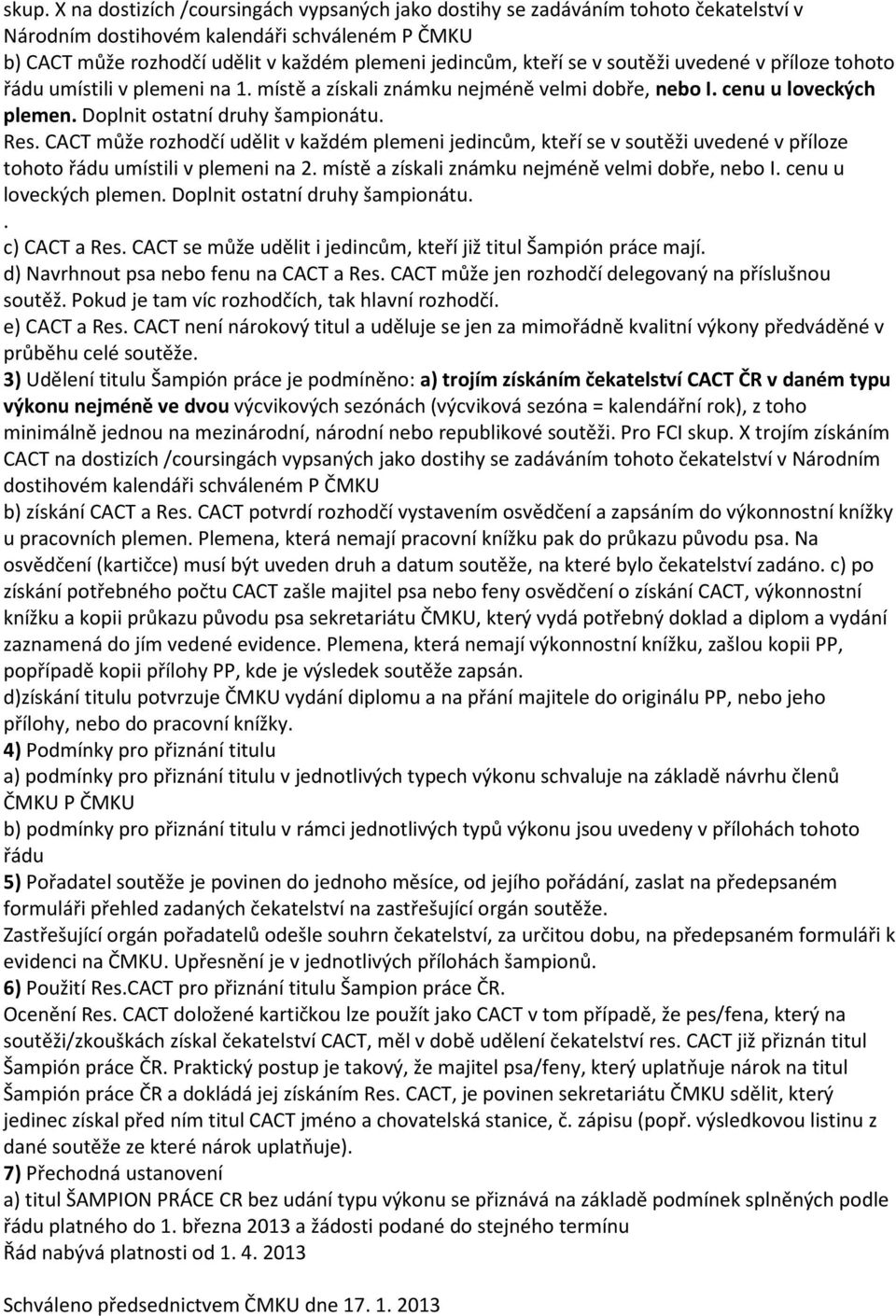 skup. X na dostizích /coursingách vypsaných jako dostihy se zadáváním tohoto čekatelství v Národním dostihovém kalendáři schváleném P ČMKU
b) CACT může rozhodčí udělit v každém plemeni jedincům, kteří se v soutěži uvedené v příloze tohoto řádu umístili v plemeni na 1. místě a získali známku nejméně velmi dobře, nebo I. cenu u loveckých plemen. Doplnit ostatní druhy šampionátu.
Res. CACT může rozhodčí udělit v každém plemeni jedincům, kteří se v soutěži uvedené v příloze tohoto řádu umístili v plemeni na 2. místě a získali známku nejméně velmi dobře, nebo I. cenu u loveckých plemen. Doplnit ostatní druhy šampionátu.
.
c) CACT a Res. CACT se může udělit i jedincům, kteří již titul Šampión práce mají.
d) Navrhnout psa nebo fenu na CACT a Res. CACT může jen rozhodčí delegovaný na příslušnou soutěž. Pokud je tam víc rozhodčích, tak hlavní rozhodčí.
e) CACT a Res. CACT není nárokový titul a uděluje se jen za mimořádně kvalitní výkony předváděné v průběhu celé soutěže.
3) Udělení titulu Šampión práce je podmíněno: a) trojím získáním čekatelství CACT ČR v daném typu výkonu nejméně ve dvou výcvikových sezónách (výcviková sezóna = kalendářní rok), z toho minimálně jednou na mezinárodní, národní nebo republikové soutěži. Pro FCI skup. X trojím získáním CACT na dostizích /coursingách vypsaných jako dostihy se zadáváním tohoto čekatelství v Národním dostihovém kalendáři schváleném P ČMKU
b) získání CACT a Res. CACT potvrdí rozhodčí vystavením osvědčení a zapsáním do výkonnostní knížky u pracovních plemen. Plemena, která nemají pracovní knížku pak do průkazu původu psa. Na osvědčení (kartičce) musí být uveden druh a datum soutěže, na které bylo čekatelství zadáno. c) po získání potřebného počtu CACT zašle majitel psa nebo feny osvědčení o získání CACT, výkonnostní knížku a kopii průkazu původu psa sekretariátu ČMKU, který vydá potřebný doklad a diplom a vydání zaznamená do jím vedené evidence. Plemena, která nemají výkonnostní knížku, zašlou kopii PP, popřípadě kopii přílohy PP, kde je výsledek soutěže zapsán.
d)získání titulu potvrzuje ČMKU vydání diplomu a na přání majitele do originálu PP, nebo jeho přílohy, nebo do pracovní knížky.
4) Podmínky pro přiznání titulu
a) podmínky pro přiznání titulu v jednotlivých typech výkonu schvaluje na základě návrhu členů ČMKU P ČMKU
b) podmínky pro přiznání titulu v rámci jednotlivých typů výkonu jsou uvedeny v přílohách tohoto řádu
5) Pořadatel soutěže je povinen do jednoho měsíce, od jejího pořádání, zaslat na předepsaném formuláři přehled zadaných čekatelství na zastřešující orgán soutěže.
Zastřešující orgán pořadatelů odešle souhrn čekatelství, za určitou dobu, na předepsaném formuláři k evidenci na ČMKU. Upřesnění je v jednotlivých přílohách šampionů.
6) Použití Res.CACT pro přiznání titulu Šampion práce ČR.
Ocenění Res. CACT doložené kartičkou lze použít jako CACT v tom případě, že pes/fena, který na soutěži/zkouškách získal čekatelství CACT, měl v době udělení čekatelství res. CACT již přiznán titul Šampión práce ČR. Praktický postup je takový, že majitel psa/feny, který uplatňuje nárok na titul Šampión práce ČR a dokládá jej získáním Res. CACT, je povinen sekretariátu ČMKU sdělit, který jedinec získal před ním titul CACT jméno a chovatelská stanice, č. zápisu (popř. výsledkovou listinu z dané soutěže ze které nárok uplatňuje).
7) Přechodná ustanovení
a) titul ŠAMPION PRÁCE CR bez udání typu výkonu se přiznává na základě podmínek splněných podle řádu platného do 1. března 2013 a žádosti podané do stejného termínu
Řád nabývá platnosti od 1. 4. 2013

Schváleno předsednictvem ČMKU dne 17. 1. 2013